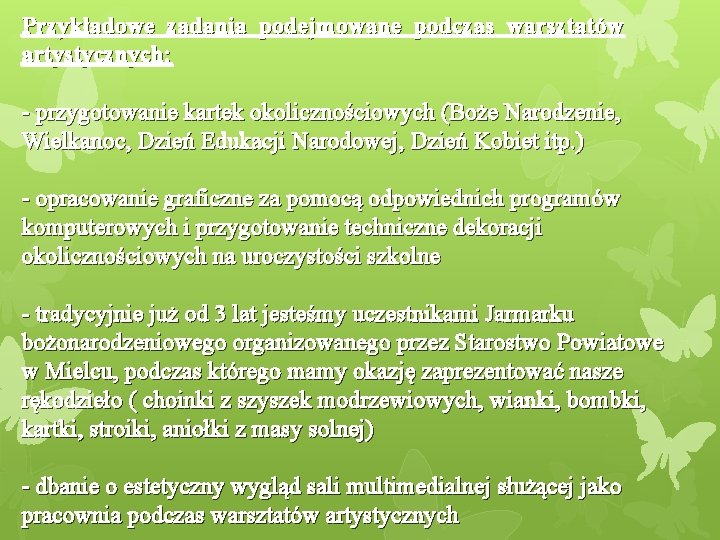 Przykładowe zadania podejmowane podczas warsztatów artystycznych:

- przygotowanie kartek okolicznościowych (Boże Narodzenie, Wielkanoc, Dzień Edukacji Narodowej, Dzień Kobiet itp.)

- opracowanie graficzne za pomocą odpowiednich programów komputerowych i przygotowanie techniczne dekoracji okolicznościowych na uroczystości szkolne

- tradycyjnie już od 3 lat jesteśmy uczestnikami Jarmarku bożonarodzeniowego organizowanego przez Starostwo Powiatowe w Mielcu, podczas którego mamy okazję zaprezentować nasze rękodzieło ( choinki z szyszek modrzewiowych, wianki, bombki, kartki, stroiki, aniołki z masy solnej)

- dbanie o estetyczny wygląd sali multimedialnej służącej jako pracownia podczas warsztatów artystycznych